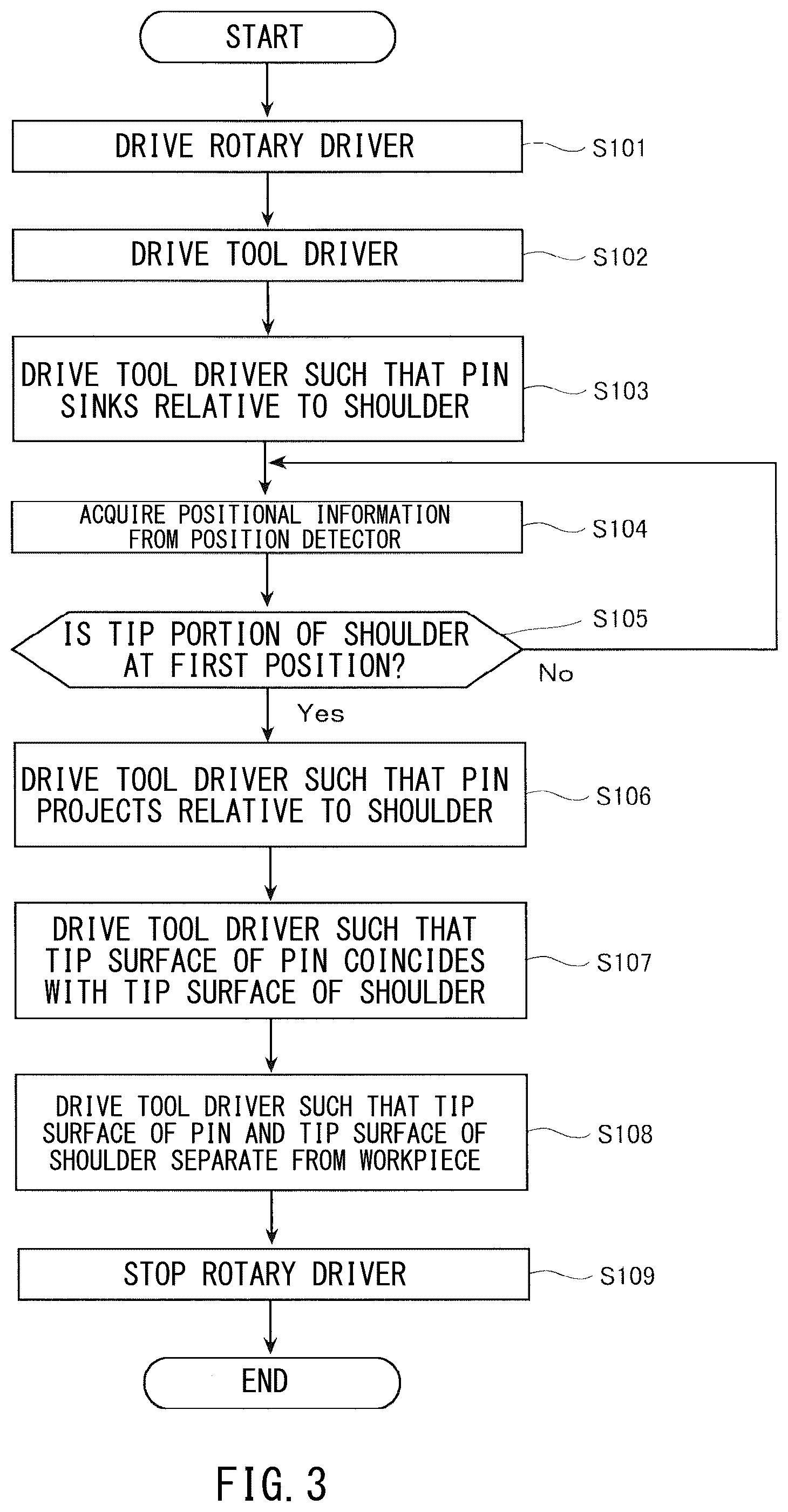 START

DRIVE ROTARY DRIVER
S101

DRIVE TOOL DRIVER
S102

DRIVE TOOL DRIVER SUCH THAT PIN SINKS RELATIVE TO SHOULDER
S103

ACQUIRE POSITIONAL INFORMATION FROM POSITION DETECTOR
S104

IS TIP PORTION OF SHOULDER AT FIRST POSITION?
S105

No

Yes

DRIVE TOOL DRIVER SUCH THAT PIN PROJECTS RELATIVE TO SHOULDER
S106

DRIVE TOOL DRIVER SUCH THAT TIP SURFACE OF PIN COINCIDES WITH TIP SURFACE OF SHOULDER
S107

DRIVE TOOL DRIVER SUCH THAT TIP SURFACE OF PIN AND TIP SURFACE OF SHOULDER SEPARATE FROM WORKPIECE
S108

STOP ROTARY DRIVER
S109

END

FIG. 3